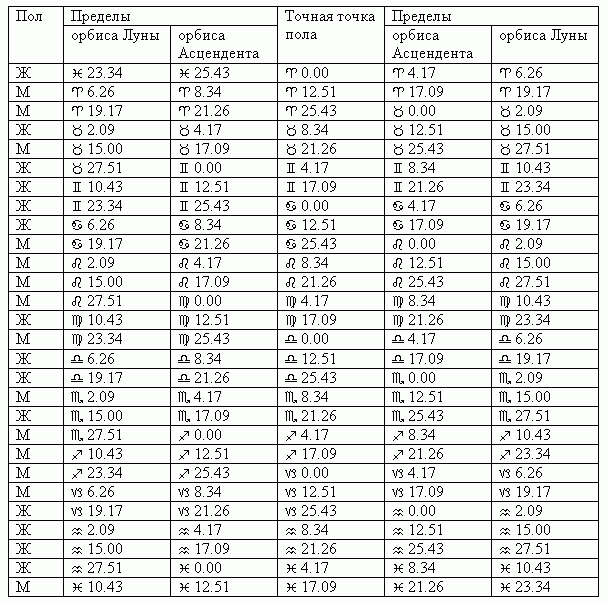 | Пол | Пределы | | Точная точка пола | Пределы | |
|---|---|---|---|---|---|
| | орбиса Луны | орбиса Асцендента | | орбиса Асцендента | орбиса Луны |
| Ж | ♓ 23.34 | ♓ 25.43 | ♈ 0.00 | ♈ 4.17 | ♈ 6.26 |
| М | ♈ 6.26 | ♈ 8.34 | ♈ 12.51 | ♈ 17.09 | ♈ 19.17 |
| М | ♈ 19.17 | ♈ 21.26 | ♈ 25.43 | ♉ 0.00 | ♉ 2.09 |
| Ж | ♉ 2.09 | ♉ 4.17 | ♉ 8.34 | ♉ 12.51 | ♉ 15.00 |
| М | ♉ 15.00 | ♉ 17.09 | ♉ 21.26 | ♉ 25.43 | ♉ 27.51 |
| Ж | ♉ 27.51 | ♊ 0.00 | ♊ 4.17 | ♊ 8.34 | ♊ 10.43 |
| Ж | ♊ 10.43 | ♊ 12.51 | ♊ 17.09 | ♊ 21.26 | ♊ 23.34 |
| Ж | ♊ 23.34 | ♊ 25.43 | ♋ 0.00 | ♋ 4.17 | ♋ 6.26 |
| Ж | ♋ 6.26 | ♋ 8.34 | ♋ 12.51 | ♋ 17.09 | ♋ 19.17 |
| М | ♋ 19.17 | ♋ 21.26 | ♋ 25.43 | ♌ 0.00 | ♌ 2.09 |
| М | ♌ 2.09 | ♌ 4.17 | ♌ 8.34 | ♌ 12.51 | ♌ 15.00 |
| М | ♌ 15.00 | ♌ 17.09 | ♌ 21.26 | ♌ 25.43 | ♌ 27.51 |
| М | ♌ 27.51 | ♍ 0.00 | ♍ 4.17 | ♍ 8.34 | ♍ 10.43 |
| Ж | ♍ 10.43 | ♍ 12.51 | ♍ 17.09 | ♍ 21.26 | ♍ 23.34 |
| М | ♍ 23.34 | ♍ 25.43 | ♎ 0.00 | ♎ 4.17 | ♎ 6.26 |
| Ж | ♎ 6.26 | ♎ 8.34 | ♎ 12.51 | ♎ 17.09 | ♎ 19.17 |
| Ж | ♎ 19.17 | ♎ 21.26 | ♎ 25.43 | ♏ 0.00 | ♏ 2.09 |
| М | ♏ 2.09 | ♏ 4.17 | ♏ 8.34 | ♏ 12.51 | ♏ 15.00 |
| Ж | ♏ 15.00 | ♏ 17.09 | ♏ 21.26 | ♏ 25.43 | ♏ 27.51 |
| М | ♏ 27.51 | ♐ 0.00 | ♐ 4.17 | ♐ 8.34 | ♐ 10.43 |
| М | ♐ 10.43 | ♐ 12.51 | ♐ 17.09 | ♐ 21.26 | ♐ 23.34 |
| М | ♐ 23.34 | ♐ 25.43 | ♑ 0.00 | ♑ 4.17 | ♑ 6.26 |
| М | ♑ 6.26 | ♑ 8.34 | ♑ 12.51 | ♑ 17.09 | ♑ 19.17 |
| Ж | ♑ 19.17 | ♑ 21.26 | ♑ 25.43 | ♒ 0.00 | ♒ 2.09 |
| Ж | ♒ 2.09 | ♒ 4.17 | ♒ 8.34 | ♒ 12.51 | ♒ 15.00 |
| Ж | ♒ 15.00 | ♒ 17.09 | ♒ 21.26 | ♒ 25.43 | ♒ 27.51 |
| Ж | ♒ 27.51 | ♓ 0.00 | ♓ 4.17 | ♓ 8.34 | ♓ 10.43 |
| М | ♓ 10.43 | ♓ 12.51 | ♓ 17.09 | ♓ 21.26 | ♓ 23.34 |